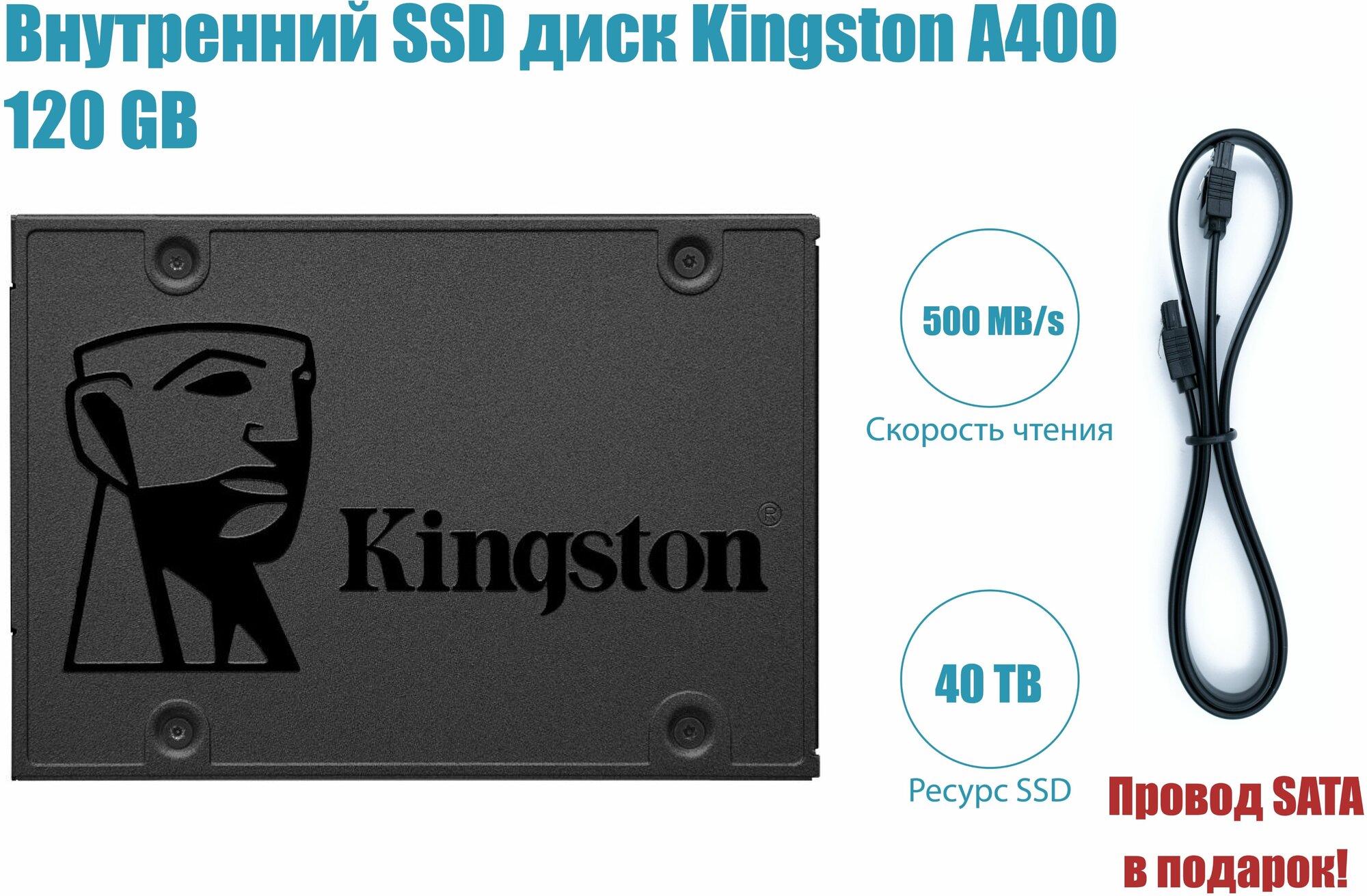 Внутренний SSD диск Kingston A400 120 GB

Kingston®

500 MB/s

Скорость чтения

40 TB

Ресурс SSD

Провод SATA в подарок!